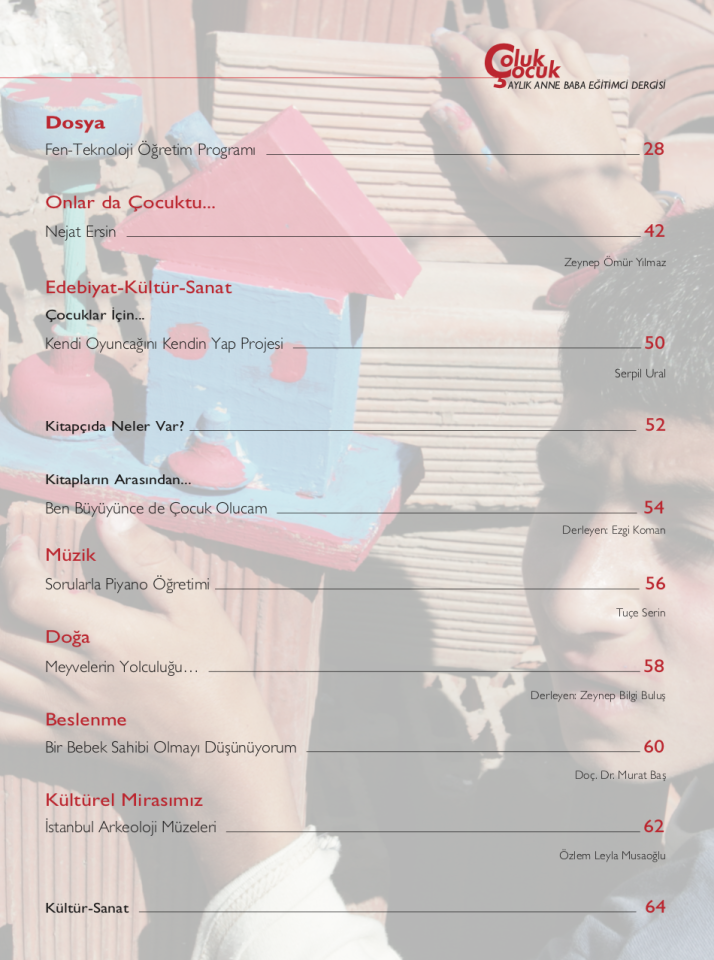 Çoluk Çocuk
AYLIK ANNE BABA EĞİTİMCİ DERGİSİ

Dosya
Fen-Teknoloji Öğretim Programı 28

Onlar da Çocuktu...
Nejat Ersin 42
Zeynep Ömür Yılmaz

Edebiyat-Kültür-Sanat
Çocuklar İçin...
Kendi Oyuncağını Kendin Yap Projesi 50
Serpil Ural

Kitapçıda Neler Var? 52

Kitapların Arasından...
Ben Büyüyünce de Çocuk Olucam 54
Derleyen: Ezgi Koman

Müzik
Sorularla Piyano Öğretimi 56
Tuçe Serin

Doğa
Meyvelerin Yolculuğu... 58
Derleyen: Zeynep Bilgi Buluş

Beslenme
Bir Bebek Sahibi Olmayı Düşünüyorum 60
Doç. Dr. Murat Baş

Kültürel Mirasımız
İstanbul Arkeoloji Müzeleri 62
Özlem Leyla Musaoğlu

Kültür-Sanat 64